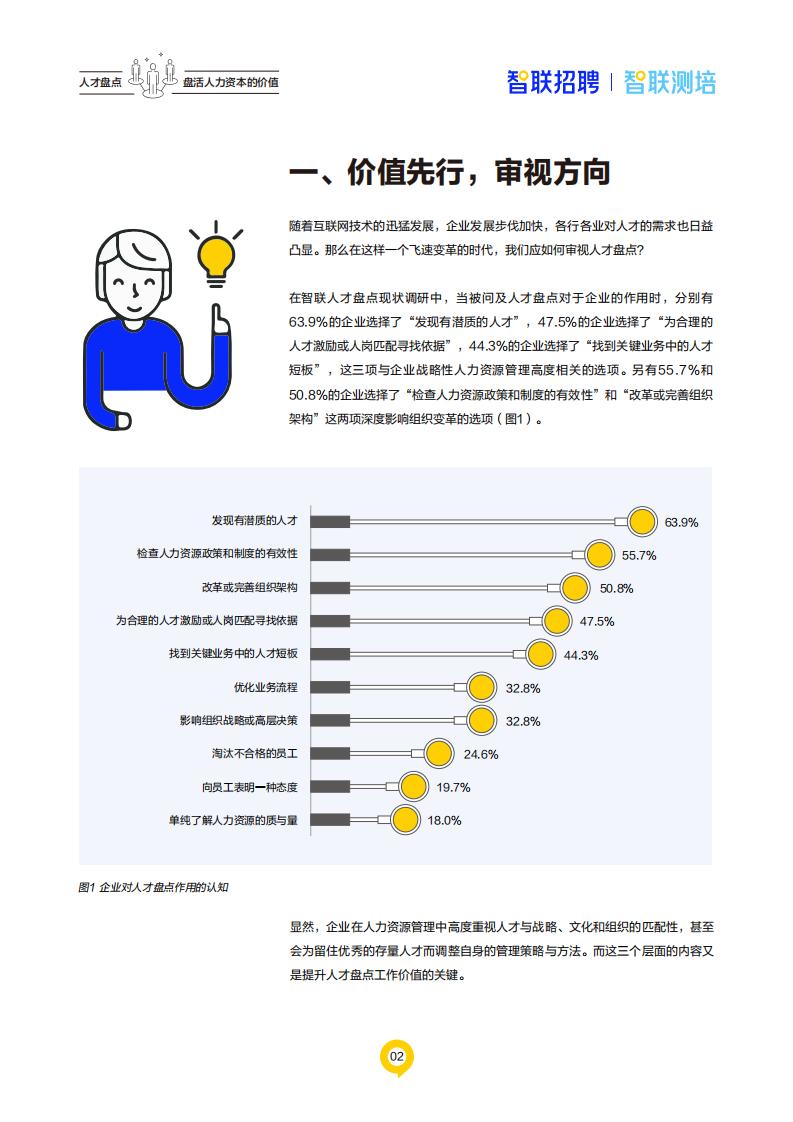 人才盘点 盘活人力资本的价值

智联招聘 | 智联测培

一、价值先行，审视方向

随着互联网技术的迅猛发展，企业发展步伐加快，各行各业对人才的需求也日益凸显。那么在这样一个飞速变革的时代，我们应如何审视人才盘点？

在智联人才盘点现状调研中，当被问及人才盘点对于企业的作用时，分别有63.9%的企业选择了“发现有潜质的人才”，47.5%的企业选择了“为合理的人才激励或人岗匹配寻找依据”，44.3%的企业选择了“找到关键业务中的人才短板”，这三项与企业战略性人力资源管理高度相关的选项。另有55.7%和50.8%的企业选择了“检查人力资源政策和制度的有效性”和“改革或完善组织架构”这两项深度影响组织变革的选项（图1）。

发现有潜质的人才 63.9%
检查人力资源政策和制度的有效性 55.7%
改革或完善组织架构 50.8%
为合理的人才激励或人岗匹配寻找依据 47.5%
找到关键业务中的人才短板 44.3%
优化业务流程 32.8%
影响组织战略或高层决策 32.8%
淘汰不合格的员工 24.6%
向员工表明一种态度 19.7%
单纯了解人力资源的质与量 18.0%

图1 企业对人才盘点作用的认知

显然，企业在人力资源管理中高度重视人才与战略、文化和组织的匹配性，甚至会为留住优秀的存量人才而调整自身的管理策略与方法。而这三个层面的内容又是提升人才盘点工作价值的关键。

02